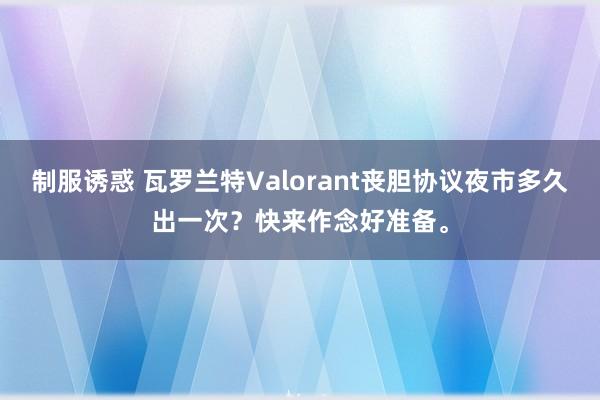 制服诱惑 瓦罗兰特Valorant丧胆协议夜市多久出一次？快来作念好准备。